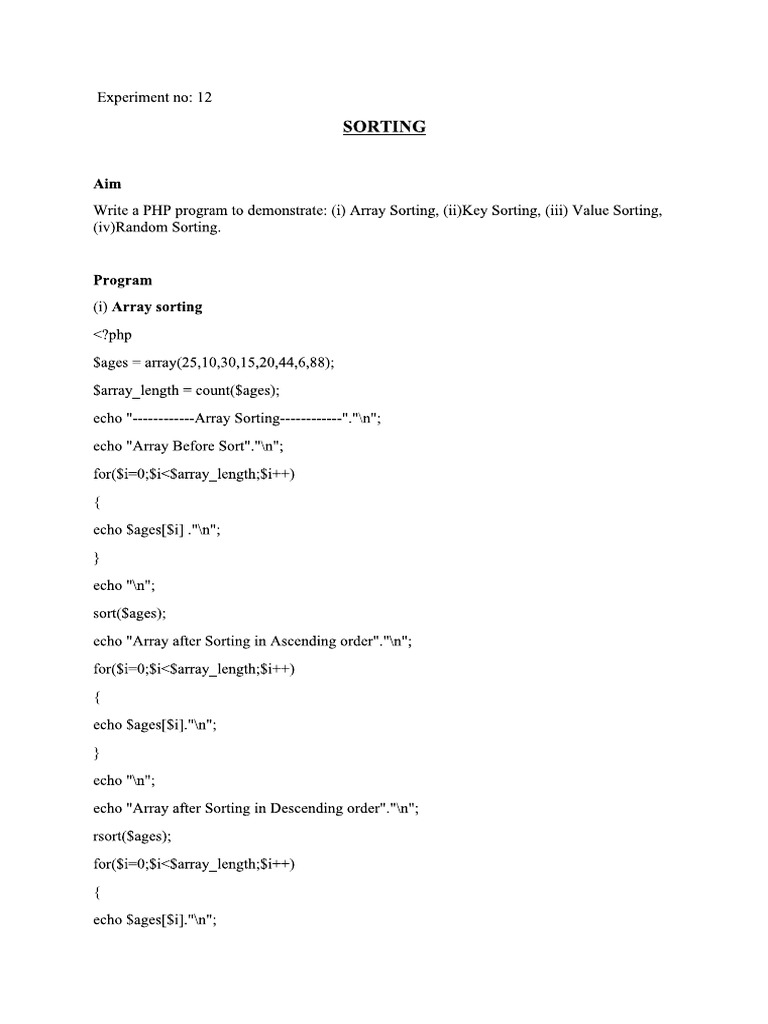 Experiment no: 12

SORTING

Aim

Write a PHP program to demonstrate: (i) Array Sorting, (ii)Key Sorting, (iii) Value Sorting, (iv)Random Sorting.

Program

(i) Array sorting

<?php

$ages = array(25,10,30,15,20,44,6,88);

$array_length = count($ages);

echo "------------Array Sorting------------"."\n";

echo "Array Before Sort"."\n";

for($i=0;$i<$array_length;$i++)

{

echo $ages[$i] ."\n";

}

echo "\n";

sort($ages);

echo "Array after Sorting in Ascending order"."\n";

for($i=0;$i<$array_length;$i++)

{

echo $ages[$i]."\n";

}

echo "\n";

echo "Array after Sorting in Descending order"."\n";

rsort($ages);

for($i=0;$i<$array_length;$i++)

{

echo $ages[$i]."\n";